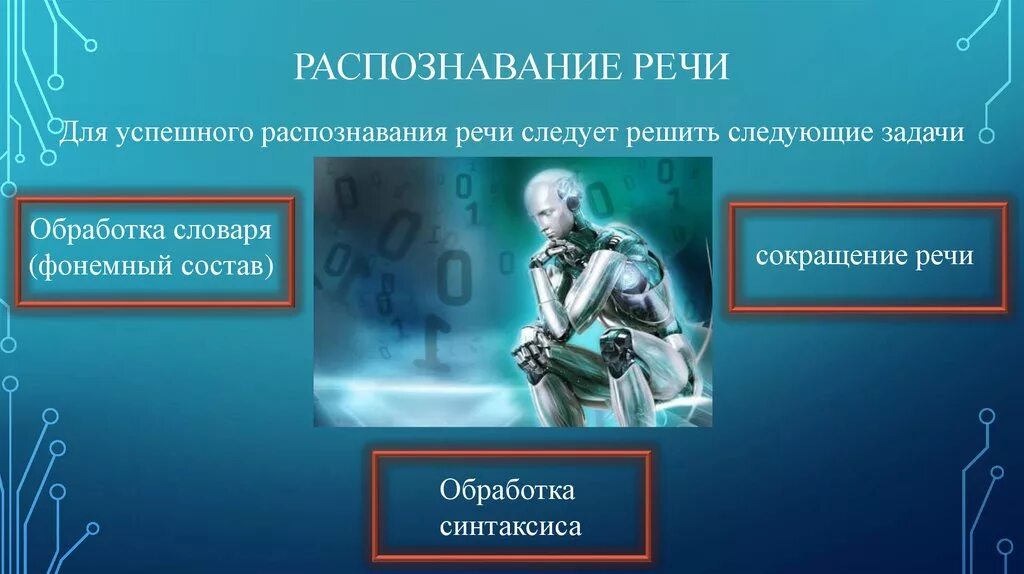 РАСПОЗНАВАНИЕ РЕЧИ

Для успешного распознавания речи следует решить следующие задачи

Обработка словаря (фонемный состав)

сокращение речи

Обработка синтаксиса